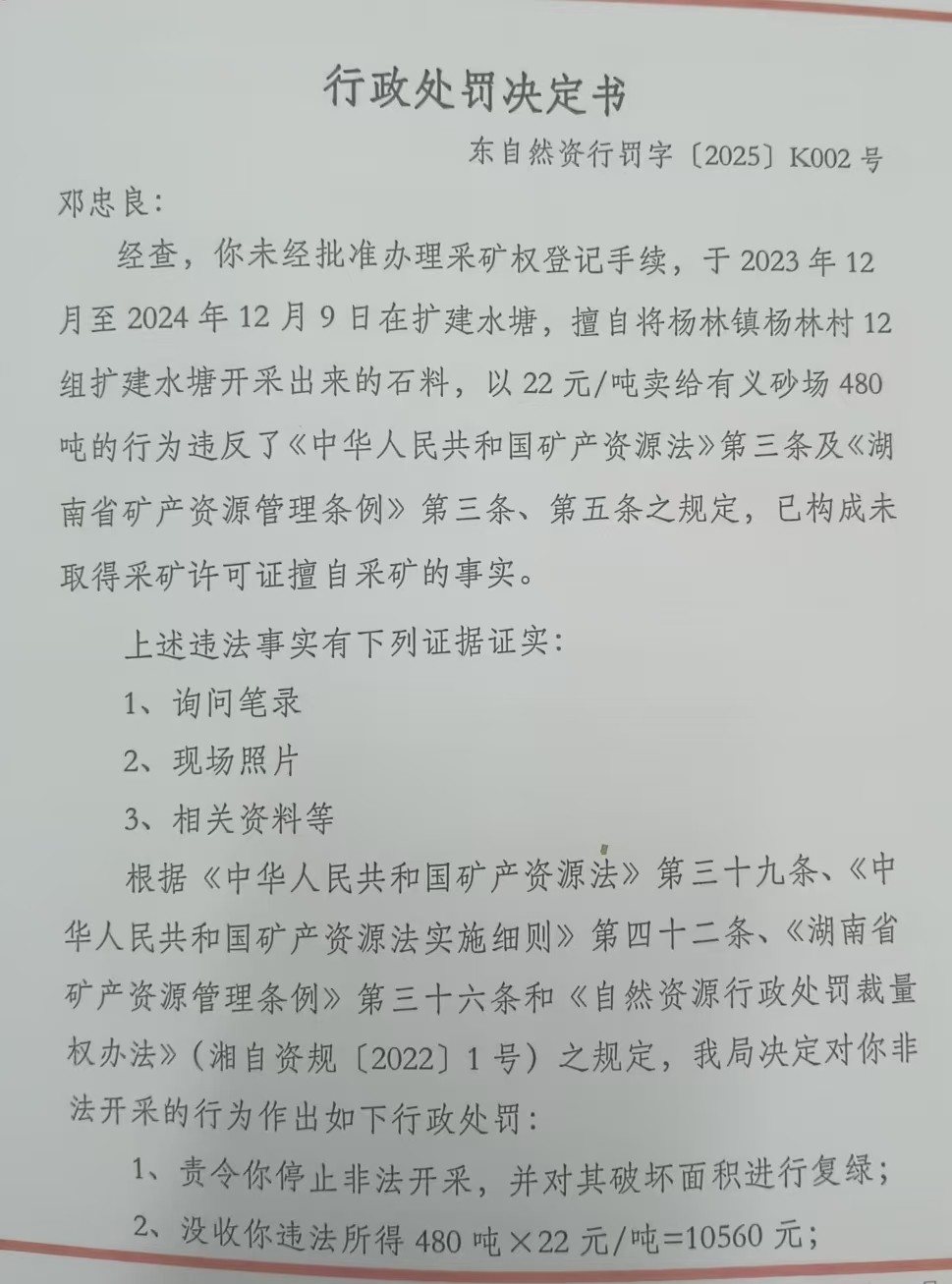 行政处罚决定书

东自然资行罚字〔2025〕K002号

邓忠良：

经查，你未经批准办理采矿权登记手续，于2023年12月至2024年12月9日在扩建水塘，擅自将杨林镇杨林村12组扩建水塘开采出来的石料，以22元/吨卖给有义砂场480吨的行为违反了《中华人民共和国矿产资源法》第三条及《湖南省矿产资源管理条例》第三条、第五条之规定，已构成未取得采矿许可证擅自采矿的事实。

上述违法事实有下列证据证实：

1、询问笔录

2、现场照片

3、相关资料等

根据《中华人民共和国矿产资源法》第三十九条、《中华人民共和国矿产资源法实施细则》第四十二条、《湖南省矿产资源管理条例》第三十六条和《自然资源行政处罚裁量权办法》（湘自资规〔2022〕1号）之规定，我局决定对你非法开采的行为作出如下行政处罚：

1、责令你停止非法开采，并对其破坏面积进行复绿；

2、没收你违法所得480吨×22元/吨=10560元；